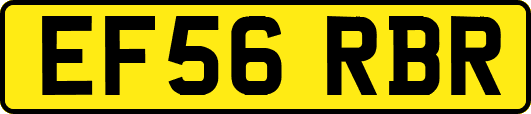 EF56 RBR